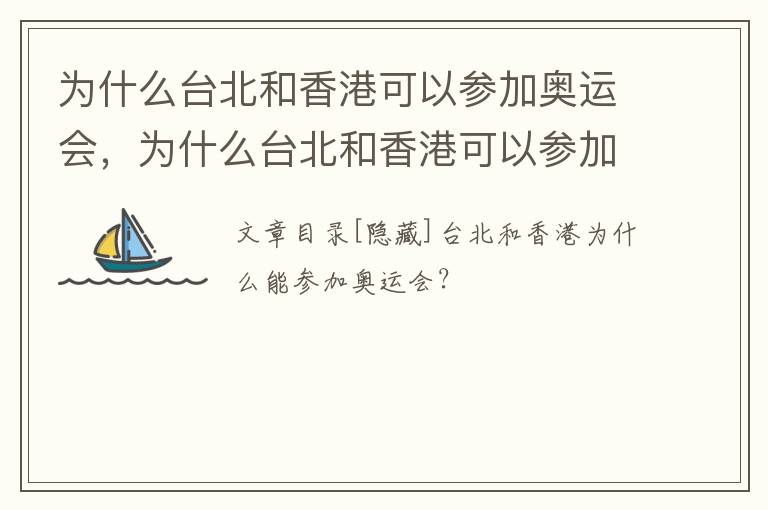 为什么台北和香港可以参加奥运会，为什么台北和香港可以参加

文章目录[隐藏] 台北和香港为什么能参加奥运会？